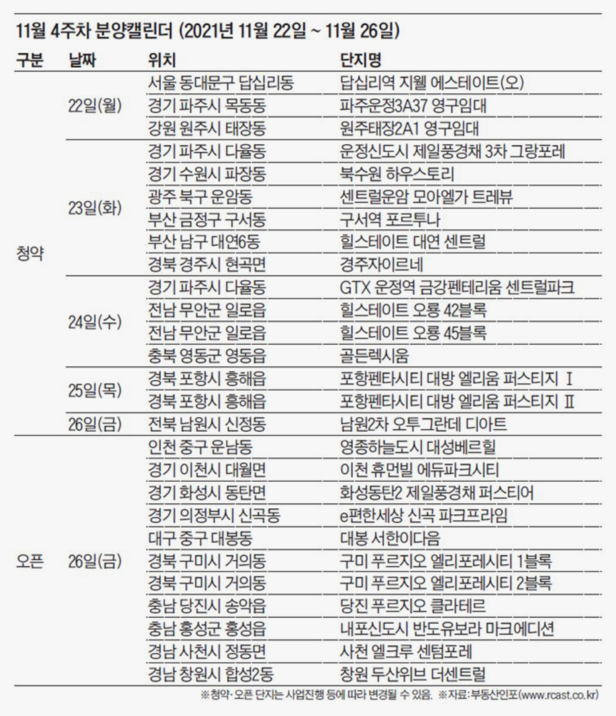 11월 4주차 분양캘린더 (2021년 11월 22일 ~ 11월 26일)

| 구분 | 날짜 | 위치 | 단지명 |
|---|---|---|---|
| 청약 | 22일(월) | 서울 동대문구 답십리동 | 답십리역 지웰 에스테이트(오) |
| | | 경기 파주시 목동동 | 파주운정3A37 영구임대 |
| | | 강원 원주시 태장동 | 원주태장2A1 영구임대 |
| | 23일(화) | 경기 파주시 다율동 | 운정신도시 제일풍경채 3차 그랑포레 |
| | | 경기 수원시 파장동 | 북수원 하우스토리 |
| | | 광주 북구 운암동 | 센트럴운암 모아엘가 트레뷰 |
| | | 부산 금정구 구서동 | 구서역 포르투나 |
| | | 부산 남구 대연6동 | 힐스테이트 대연 센트럴 |
| | | 경북 경주시 현곡면 | 경주자이르네 |
| | 24일(수) | 경기 파주시 다율동 | GTX 운정역 금강펜테리움 센트럴파크 |
| | | 전남 무안군 일로읍 | 힐스테이트 오룡 42블록 |
| | | 전남 무안군 일로읍 | 힐스테이트 오룡 45블록 |
| | | 충북 영동군 영동읍 | 골든렉시움 |
| | 25일(목) | 경북 포항시 흥해읍 | 포항펜타시티 대방 엘리움 퍼스티지 Ⅰ |
| | | 경북 포항시 흥해읍 | 포항펜타시티 대방 엘리움 퍼스티지 Ⅱ |
| | 26일(금) | 전북 남원시 신정동 | 남원2차 오투그란데 디아트 |
| 오픈 | 26일(금) | 인천 중구 운남동 | 영종하늘도시 대성베르힐 |
| | | 경기 이천시 대월면 | 이천 휴먼빌 에듀파크시티 |
| | | 경기 화성시 동탄면 | 화성동탄2 제일풍경채 퍼스티어 |
| | | 경기 의정부시 신곡동 | e편한세상 신곡 파크프라임 |
| | | 대구 중구 대봉동 | 대봉 서한이다음 |
| | | 경북 구미시 거의동 | 구미 푸르지오 엘리포레시티 1블록 |
| | | 경북 구미시 거의동 | 구미 푸르지오 엘리포레시티 2블록 |
| | | 충남 당진시 송악읍 | 당진 푸르지오 클라테르 |
| | | 충남 홍성군 홍성읍 | 내포신도시 반도유보라 마크에디션 |
| | | 경남 사천시 정동면 | 사천 엘크루 센텀포레 |
| | | 경남 창원시 합성2동 | 창원 두산위브 더센트럴 |

※청약·오픈 단지는 사업진행 등에 따라 변경될 수 있음. ※자료: 부동산인포(www.rcast.co.kr)